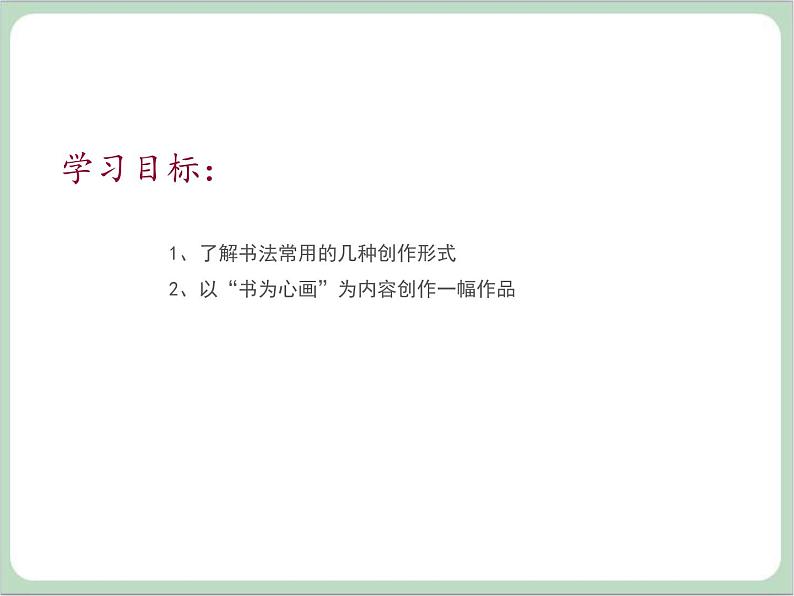 学习目标：

1、了解书法常用的几种创作形式
2、以“书为心画”为内容创作一幅作品